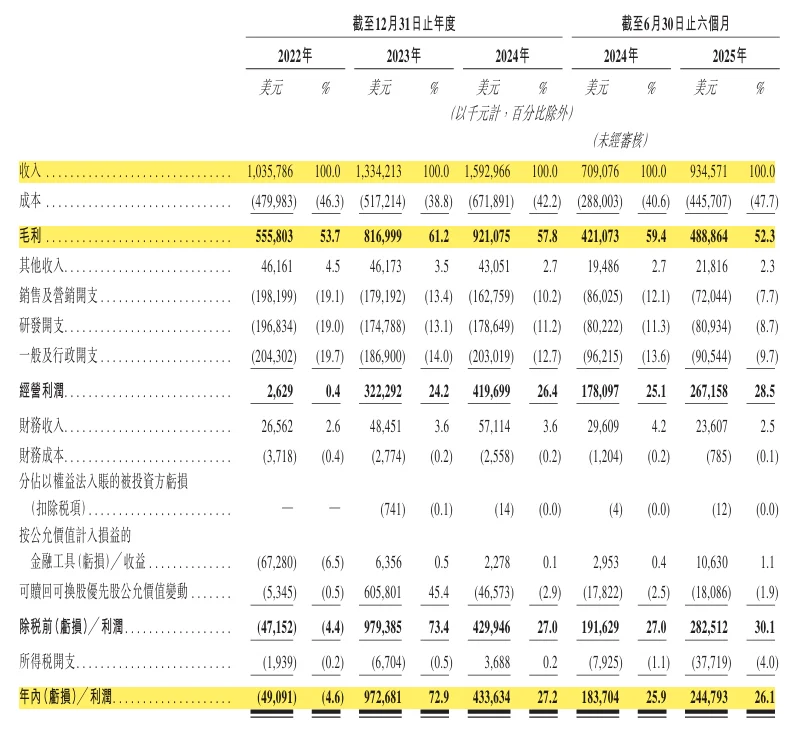 | | 截至12月31日止年度 | | | | | | 截至6月30日止六個月 | | | |
|---|---|---|---|---|---|---|---|---|---|---|
| | 2022年 | | 2023年 | | 2024年 | | 2024年 | | 2025年 | |
| | 美元 | % | 美元 | % | 美元 | % | 美元 | % | 美元 | % |
| | | | | | (以千元計，百分比除外) | | | | | |
| | | | | | | | (未經審核) | | | |
| 收入 | 1,035,786 | 100.0 | 1,334,213 | 100.0 | 1,592,966 | 100.0 | 709,076 | 100.0 | 934,571 | 100.0 |
| 成本 | (479,983) | (46.3) | (517,214) | (38.8) | (671,891) | (42.2) | (288,003) | (40.6) | (445,707) | (47.7) |
| 毛利 | 555,803 | 53.7 | 816,999 | 61.2 | 921,075 | 57.8 | 421,073 | 59.4 | 488,864 | 52.3 |
| 其他收入 | 46,161 | 4.5 | 46,173 | 3.5 | 43,051 | 2.7 | 19,486 | 2.7 | 21,816 | 2.3 |
| 銷售及營銷開支 | (198,199) | (19.1) | (179,192) | (13.4) | (162,759) | (10.2) | (86,025) | (12.1) | (72,044) | (7.7) |
| 研發開支 | (196,834) | (19.0) | (174,788) | (13.1) | (178,649) | (11.2) | (80,222) | (11.3) | (80,934) | (8.7) |
| 一般及行政開支 | (204,302) | (19.7) | (186,900) | (14.0) | (203,019) | (12.7) | (96,215) | (13.6) | (90,544) | (9.7) |
| 經營利潤 | 2,629 | 0.4 | 322,292 | 24.2 | 419,699 | 26.4 | 178,097 | 25.1 | 267,158 | 28.5 |
| 財務收入 | 26,562 | 2.6 | 48,451 | 3.6 | 57,114 | 3.6 | 29,609 | 4.2 | 23,607 | 2.5 |
| 財務成本 | (3,718) | (0.4) | (2,774) | (0.2) | (2,558) | (0.2) | (1,204) | (0.2) | (785) | (0.1) |
| 分佔以權益法入賬的被投資方虧損(扣除稅項) | — | — | (741) | (0.1) | (14) | (0.0) | (4) | (0.0) | (12) | (0.0) |
| 按公允價值計入損益的金融工具(虧損)／收益 | (67,280) | (6.5) | 6,356 | 0.5 | 2,278 | 0.1 | 2,953 | 0.4 | 10,630 | 1.1 |
| 可贖回可換股優先股公允價值變動 | (5,345) | (0.5) | 605,801 | 45.4 | (46,573) | (2.9) | (17,822) | (2.5) | (18,086) | (1.9) |
| 除稅前(虧損)／利潤 | (47,152) | (4.4) | 979,385 | 73.4 | 429,946 | 27.0 | 191,629 | 27.0 | 282,512 | 30.1 |
| 所得稅開支 | (1,939) | (0.2) | (6,704) | (0.5) | 3,688 | 0.2 | (7,925) | (1.1) | (37,719) | (4.0) |
| 年內(虧損)／利潤 | (49,091) | (4.6) | 972,681 | 72.9 | 433,634 | 27.2 | 183,704 | 25.9 | 244,793 | 26.1 |